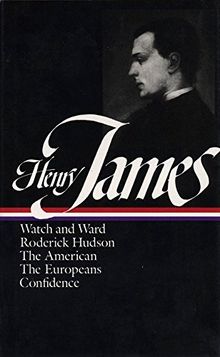 Henry James

Watch and Ward
Roderick Hudson
The American
The Europeans
Confidence